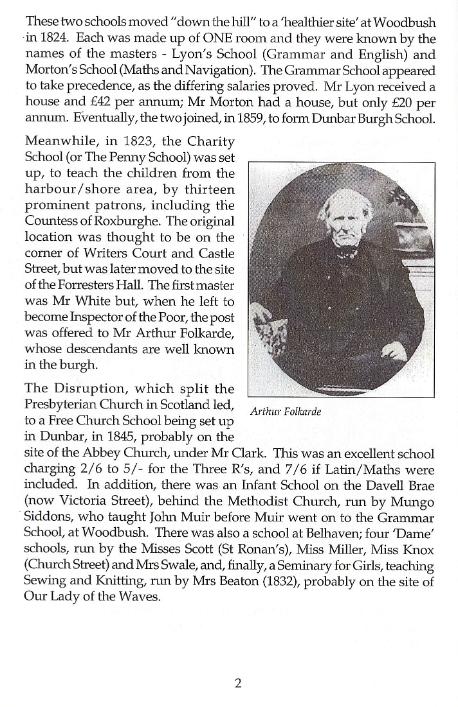 These two schools moved "down the hill" to a 'healthier site' at Woodbush in 1824. Each was made up of ONE room and they were known by the names of the masters - Lyon's School (Grammar and English) and Morton's School (Maths and Navigation). The Grammar School appeared to take precedence, as the differing salaries proved. Mr Lyon received a house and £42 per annum; Mr Morton had a house, but only £20 per annum. Eventually, the two joined, in 1859, to form Dunbar Burgh School.

Meanwhile, in 1823, the Charity School (or The Penny School) was set up, to teach the children from the harbour/shore area, by thirteen prominent patrons, including the Countess of Roxburghe. The original location was thought to be on the corner of Writers Court and Castle Street, but was later moved to the site of the Forresters Hall. The first master was Mr White but, when he left to become Inspector of the Poor, the post was offered to Mr Arthur Folkarde, whose descendants are well known in the burgh.

Arthur Folkarde

The Disruption, which split the Presbyterian Church in Scotland led, to a Free Church School being set up in Dunbar, in 1845, probably on the site of the Abbey Church, under Mr Clark. This was an excellent school charging 2/6 to 5/- for the Three R's, and 7/6 if Latin/Maths were included. In addition, there was an Infant School on the Davell Brae (now Victoria Street), behind the Methodist Church, run by Mungo Siddons, who taught John Muir before Muir went on to the Grammar School, at Woodbush. There was also a school at Belhaven; four 'Dame' schools, run by the Misses Scott (St Ronan's), Miss Miller, Miss Knox (Church Street) and Mrs Swale, and, finally, a Seminary for Girls, teaching Sewing and Knitting, run by Mrs Beaton (1832), probably on the site of Our Lady of the Waves.

2